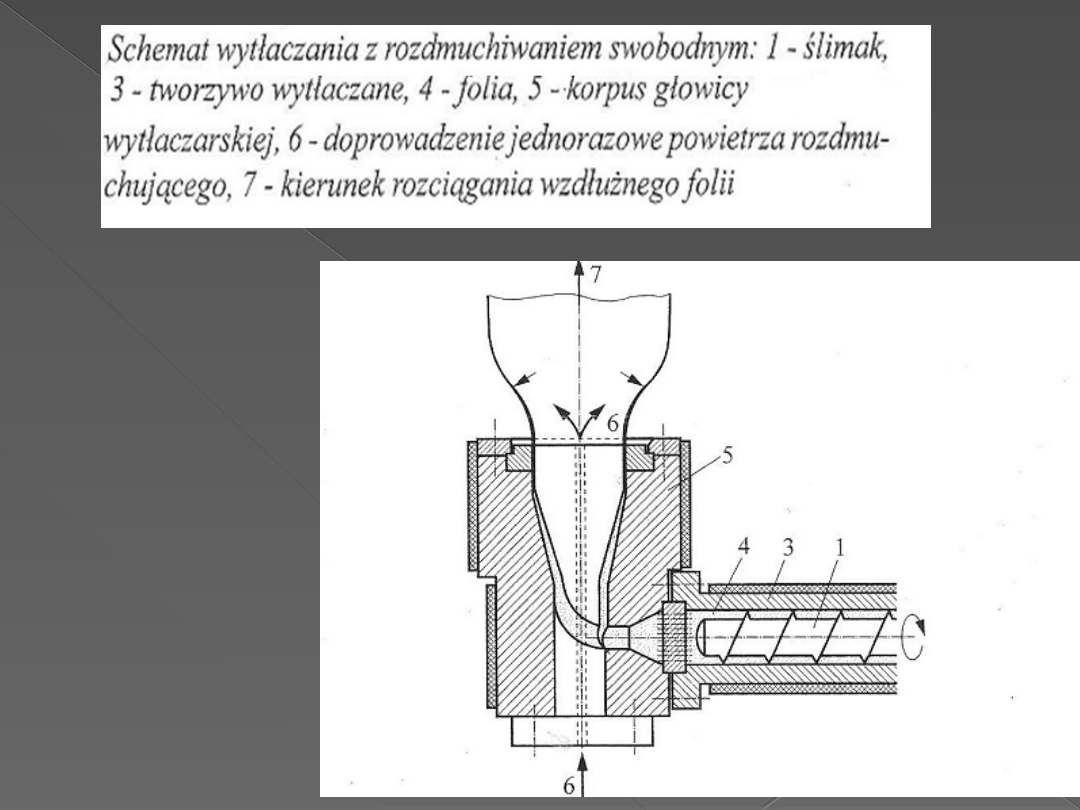 Schemat wytłaczania z rozdmuchiwaniem swobodnym: 1 - ślimak, 3 - tworzywo wytłaczane, 4 - folia, 5 - korpus głowicy wytłaczarskiej, 6 - doprowadzenie jednorazowe powietrza rozdmuchującego, 7 - kierunek rozciągania wzdłużnego folii

7
6
5
4
3
1
6